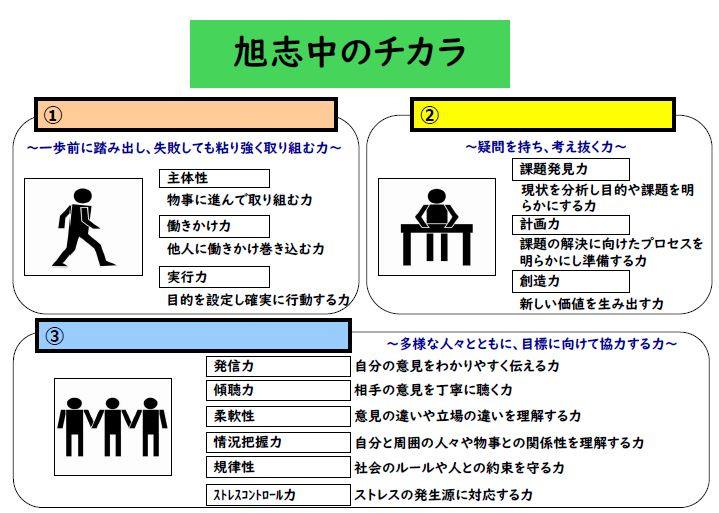 旭志中のチカラ

①

～一歩前に踏み出し、失敗しても粘り強く取り組む力～

主体性

物事に進んで取り組む力

働きかけ力

他人に働きかけ巻き込む力

実行力

目的を設定し確実に行動する力

②

～疑問を持ち、考え抜く力～

課題発見力

現状を分析し目的や課題を明らかにする力

計画力

課題の解決に向けたプロセスを明らかにし準備する力

創造力

新しい価値を生み出す力

③

～多様な人々とともに、目標に向けて協力する力～

| 発信力 | 自分の意見をわかりやすく伝える力 |
|---|---|
| 傾聴力 | 相手の意見を丁寧に聴く力 |
| 柔軟性 | 意見の違いや立場の違いを理解する力 |
| 情況把握力 | 自分と周囲の人々や物事との関係性を理解する力 |
| 規律性 | 社会のルールや人との約束を守る力 |
| ストレスコントロール力 | ストレスの発生源に対応する力 |